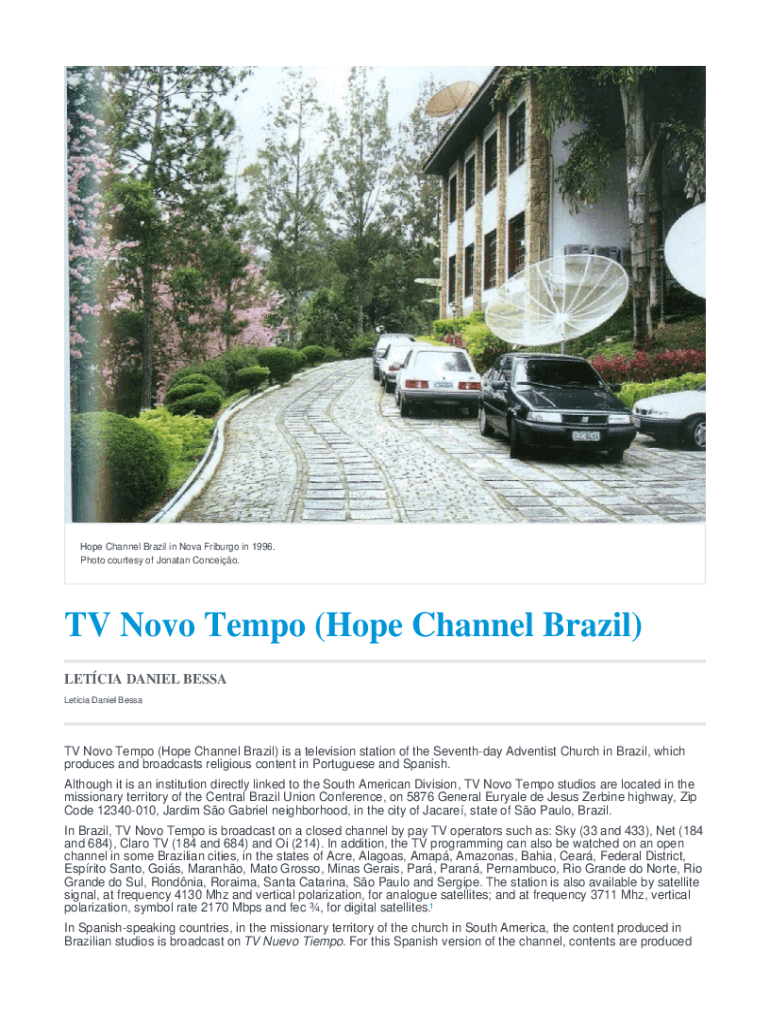 Hope Channel Brazil in Nova Friburgo in 1996.
Photo courtesy of Jonatan Conceição.

TV Novo Tempo (Hope Channel Brazil)

LETÍCIA DANIEL BESSA

Letícia Daniel Bessa

TV Novo Tempo (Hope Channel Brazil) is a television station of the Seventh-day Adventist Church in Brazil, which produces and broadcasts religious content in Portuguese and Spanish.

Although it is an institution directly linked to the South American Division, TV Novo Tempo studios are located in the missionary territory of the Central Brazil Union Conference, on 5876 General Euryale de Jesus Zerbine highway, Zip Code 12340-010, Jardim São Gabriel neighborhood, in the city of Jacareí, state of São Paulo, Brazil.

In Brazil, TV Novo Tempo is broadcast on a closed channel by pay TV operators such as: Sky (33 and 433), Net (184 and 684), Claro TV (184 and 684) and Oi (214). In addition, the TV programming can also be watched on an open channel in some Brazilian cities, in the states of Acre, Alagoas, Amapá, Amazonas, Bahia, Ceará, Federal District, Espírito Santo, Goiás, Maranhão, Mato Grosso, Minas Gerais, Pará, Paraná, Pernambuco, Rio Grande do Norte, Rio Grande do Sul, Rondônia, Roraima, Santa Catarina, São Paulo and Sergipe. The station is also available by satellite signal, at frequency 4130 Mhz and vertical polarization, for analogue satellites; and at frequency 3711 Mhz, vertical polarization, symbol rate 2170 Mbps and fec ¾, for digital satellites.$^{1}$

In Spanish-speaking countries, in the missionary territory of the church in South America, the content produced in Brazilian studios is broadcast on TV Nuevo Tiempo. For this Spanish version of the channel, contents are produced